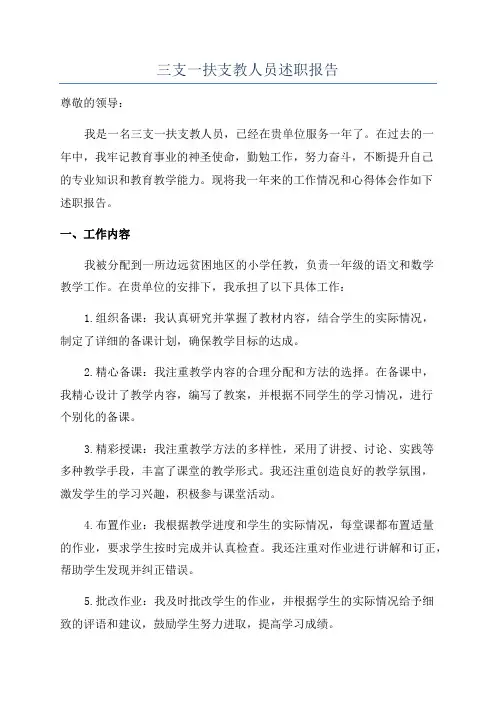 三支一扶支教人员述职报告

尊敬的领导：

我是一名三支一扶支教人员，已经在贵单位服务一年了。在过去的一年中，我牢记教育事业的神圣使命，勤勉工作，努力奋斗，不断提升自己的专业知识和教育教学能力。现将我一年来的工作情况和心得体会作如下述职报告。

一、工作内容

我被分配到一所边远贫困地区的小学任教，负责一年级的语文和数学教学工作。在贵单位的安排下，我承担了以下具体工作：

1.组织备课：我认真研究并掌握了教材内容，结合学生的实际情况，制定了详细的备课计划，确保教学目标的达成。

2.精心备课：我注重教学内容的合理分配和方法的选择。在备课中，我精心设计了教学内容，编写了教案，并根据不同学生的学习情况，进行个别化的备课。

3.精彩授课：我注重教学方法的多样性，采用了讲授、讨论、实践等多种教学手段，丰富了课堂的教学形式。我还注重创造良好的教学氛围，激发学生的学习兴趣，积极参与课堂活动。

4.布置作业：我根据教学进度和学生的实际情况，每堂课都布置适量的作业，要求学生按时完成并认真检查。我还注重对作业进行讲解和订正，帮助学生发现并纠正错误。

5.批改作业：我及时批改学生的作业，并根据学生的实际情况给予细致的评语和建议，鼓励学生努力进取，提高学习成绩。